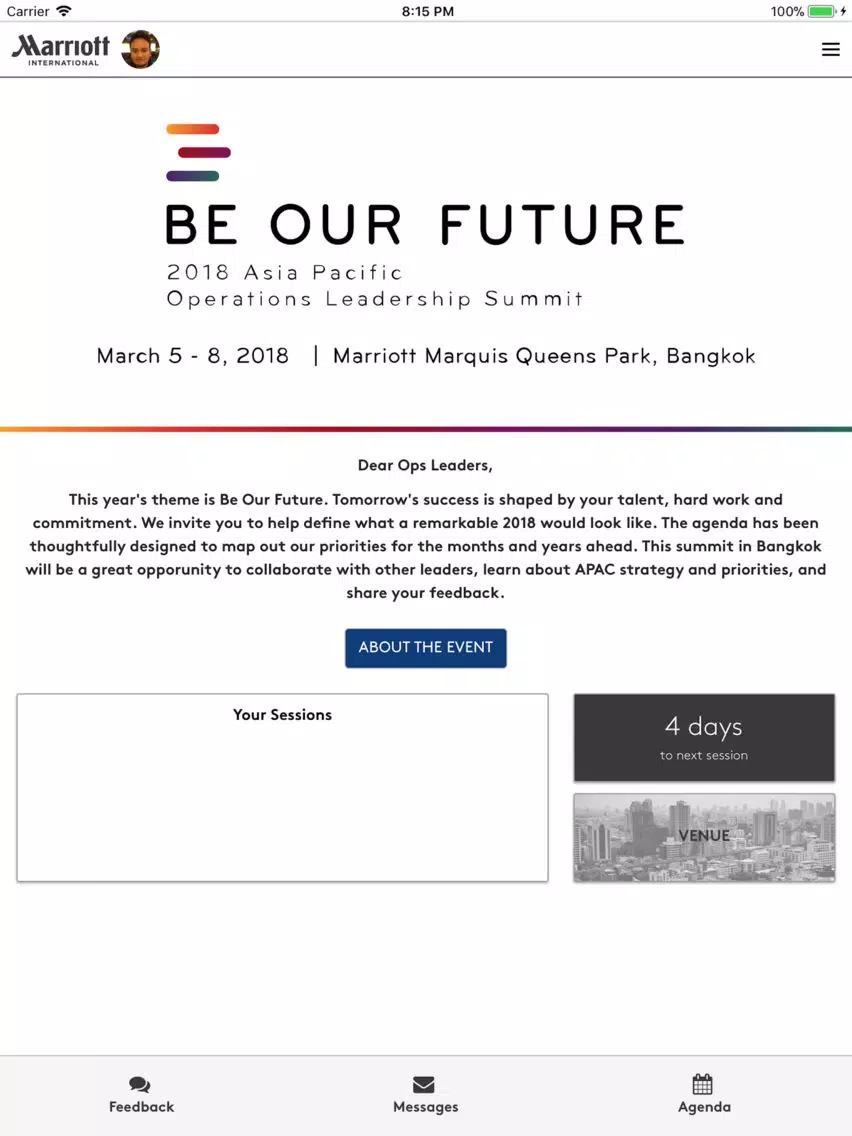 Carrier 8:15 PM 100%

Marriott INTERNATIONAL

BE OUR FUTURE
2018 Asia Pacific
Operations Leadership Summit

March 5 - 8, 2018 | Marriott Marquis Queens Park, Bangkok

Dear Ops Leaders,

This year's theme is Be Our Future. Tomorrow's success is shaped by your talent, hard work and commitment. We invite you to help define what a remarkable 2018 would look like. The agenda has been thoughtfully designed to map out our priorities for the months and years ahead. This summit in Bangkok will be a great opporunity to collaborate with other leaders, learn about APAC strategy and priorities, and share your feedback.

ABOUT THE EVENT

Your Sessions

4 days
to next session

VENUE

Feedback

Messages

Agenda